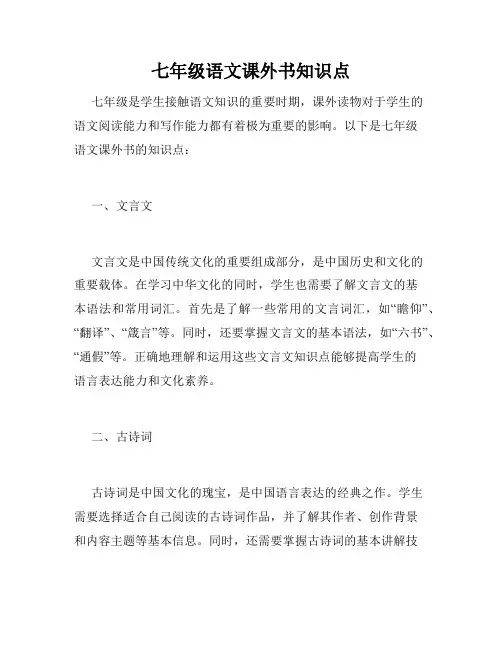 七年级语文课外书知识点

七年级是学生接触语文知识的重要时期，课外读物对于学生的语文阅读能力和写作能力都有着极为重要的影响。以下是七年级语文课外书的知识点：

一、文言文

文言文是中国传统文化的重要组成部分，是中国历史和文化的重要载体。在学习中华文化的同时，学生也需要了解文言文的基本语法和常用词汇。首先是了解一些常用的文言词汇，如“瞻仰”、“翻译”、“箴言”等。同时，还要掌握文言文的基本语法，如“六书”、“通假”等。正确地理解和运用这些文言文知识点能够提高学生的语言表达能力和文化素养。

二、古诗词

古诗词是中国文化的瑰宝，是中国语言表达的经典之作。学生需要选择适合自己阅读的古诗词作品，并了解其作者、创作背景和内容主题等基本信息。同时，还需要掌握古诗词的基本讲解技